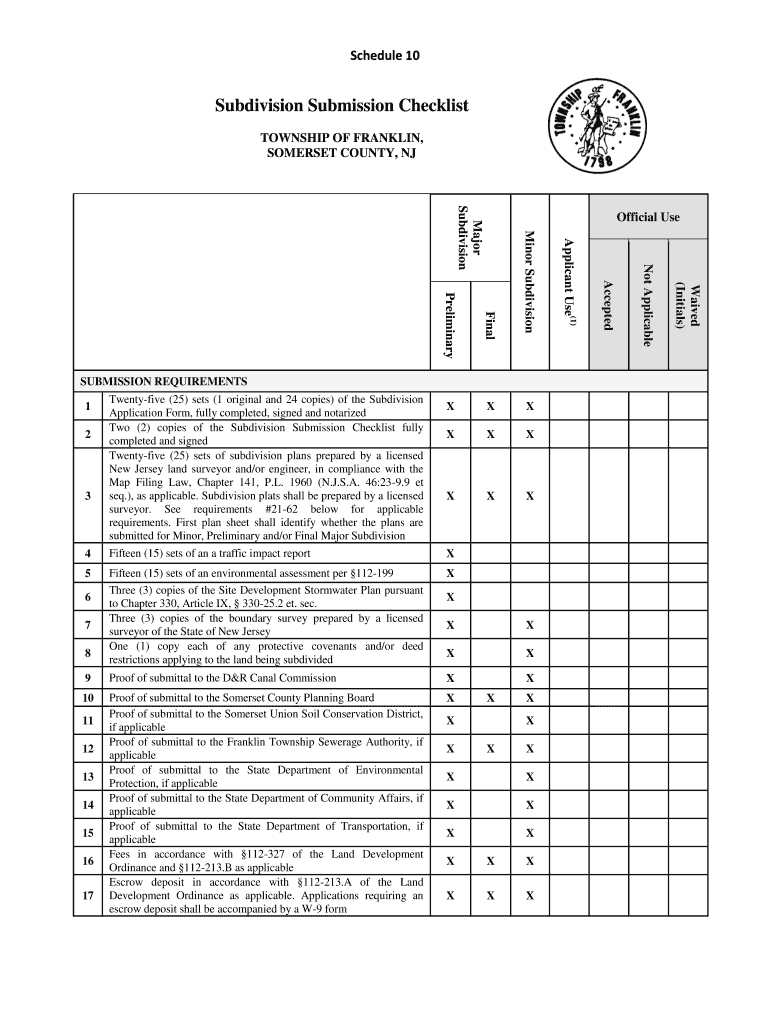 Schedule 10

Subdivision Submission Checklist

TOWNSHIP OF FRANKLIN, SOMERSET COUNTY, NJ

TOWNSHIP FRANKLIN 1798

| | | Major Subdivision Preliminary | Major Subdivision Final | Minor Subdivision | Applicant Use$^{(1)}$ | Official Use Accepted | Official Use Not Applicable | Official Use Waived (Initials) |
|---|---|---|---|---|---|---|---|---|
| SUBMISSION REQUIREMENTS | | | | | | | | |
| 1 | Twenty-five (25) sets (1 original and 24 copies) of the Subdivision Application Form, fully completed, signed and notarized | X | X | X | | | | |
| 2 | Two (2) copies of the Subdivision Submission Checklist fully completed and signed | X | X | X | | | | |
| 3 | Twenty-five (25) sets of subdivision plans prepared by a licensed New Jersey land surveyor and/or engineer, in compliance with the Map Filing Law, Chapter 141, P.L. 1960 (N.J.S.A. 46:23-9.9 et seq.), as applicable. Subdivision plats shall be prepared by a licensed surveyor. See requirements #21-62 below for applicable requirements. First plan sheet shall identify whether the plans are submitted for Minor, Preliminary and/or Final Major Subdivision | X | X | X | | | | |
| 4 | Fifteen (15) sets of an a traffic impact report | X | | | | | | |
| 5 | Fifteen (15) sets of an environmental assessment per §112-199 | X | | | | | | |
| 6 | Three (3) copies of the Site Development Stormwater Plan pursuant to Chapter 330, Article IX, § 330-25.2 et. sec. | X | | | | | | |
| 7 | Three (3) copies of the boundary survey prepared by a licensed surveyor of the State of New Jersey | X | | X | | | | |
| 8 | One (1) copy each of any protective covenants and/or deed restrictions applying to the land being subdivided | X | | X | | | | |
| 9 | Proof of submittal to the D&R Canal Commission | X | | X | | | | |
| 10 | Proof of submittal to the Somerset County Planning Board | X | X | X | | | | |
| 11 | Proof of submittal to the Somerset Union Soil Conservation District, if applicable | X | | X | | | | |
| 12 | Proof of submittal to the Franklin Township Sewerage Authority, if applicable | X | X | X | | | | |
| 13 | Proof of submittal to the State Department of Environmental Protection, if applicable | X | | X | | | | |
| 14 | Proof of submittal to the State Department of Community Affairs, if applicable | X | | X | | | | |
| 15 | Proof of submittal to the State Department of Transportation, if applicable | X | | X | | | | |
| 16 | Fees in accordance with §112-327 of the Land Development Ordinance and §112-213.B as applicable | X | X | X | | | | |
| 17 | Escrow deposit in accordance with §112-213.A of the Land Development Ordinance as applicable. Applications requiring an escrow deposit shall be accompanied by a W-9 form | X | X | X | | | | |